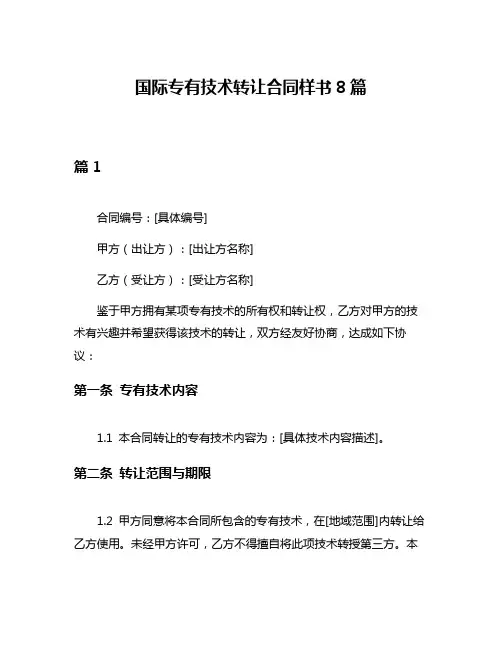 国际专有技术转让合同样书 8 篇

篇 1

合同编号：[具体编号]

甲方（出让方）：[出让方名称]

乙方（受让方）：[受让方名称]

鉴于甲方拥有某项专有技术的所有权和转让权，乙方对甲方的技术有兴趣并希望获得该技术的转让，双方经友好协商，达成如下协议：

第一条 专有技术内容

1.1 本合同转让的专有技术内容为：[具体技术内容描述]。

第二条 转让范围与期限

1.2 甲方同意将本合同所包含的专有技术，在[地域范围]内转让给乙方使用。未经甲方许可，乙方不得擅自将此项技术转授第三方。本